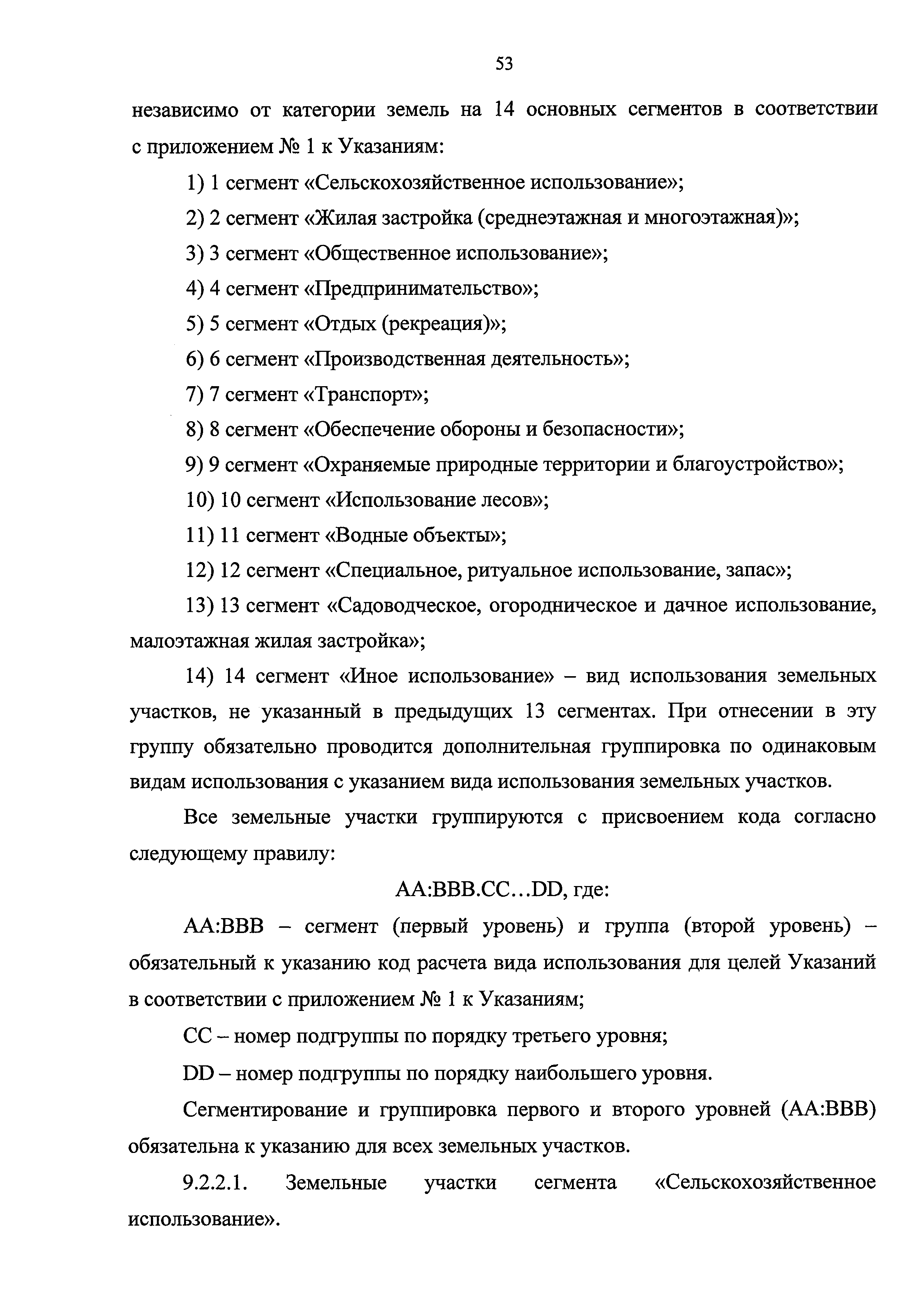 53

независимо от категории земель на 14 основных сегментов в соответствии с приложением № 1 к Указаниям:

1) 1 сегмент «Сельскохозяйственное использование»;

2) 2 сегмент «Жилая застройка (среднеэтажная и многоэтажная)»;

3) 3 сегмент «Общественное использование»;

4) 4 сегмент «Предпринимательство»;

5) 5 сегмент «Отдых (рекреация)»;

6) 6 сегмент «Производственная деятельность»;

7) 7 сегмент «Транспорт»;

8) 8 сегмент «Обеспечение обороны и безопасности»;

9) 9 сегмент «Охраняемые природные территории и благоустройство»;

10) 10 сегмент «Использование лесов»;

11) 11 сегмент «Водные объекты»;

12) 12 сегмент «Специальное, ритуальное использование, запас»;

13) 13 сегмент «Садоводческое, огородническое и дачное использование, малоэтажная жилая застройка»;

14) 14 сегмент «Иное использование» – вид использования земельных участков, не указанный в предыдущих 13 сегментах. При отнесении в эту группу обязательно проводится дополнительная группировка по одинаковым видам использования с указанием вида использования земельных участков.

Все земельные участки группируются с присвоением кода согласно следующему правилу:

AA:BBB.CC…DD, где:

AA:BBB – сегмент (первый уровень) и группа (второй уровень) – обязательный к указанию код расчета вида использования для целей Указаний в соответствии с приложением № 1 к Указаниям;

CC – номер подгруппы по порядку третьего уровня;

DD – номер подгруппы по порядку наибольшего уровня.

Сегментирование и группировка первого и второго уровней (AA:BBB) обязательна к указанию для всех земельных участков.

9.2.2.1. Земельные участки сегмента «Сельскохозяйственное использование».